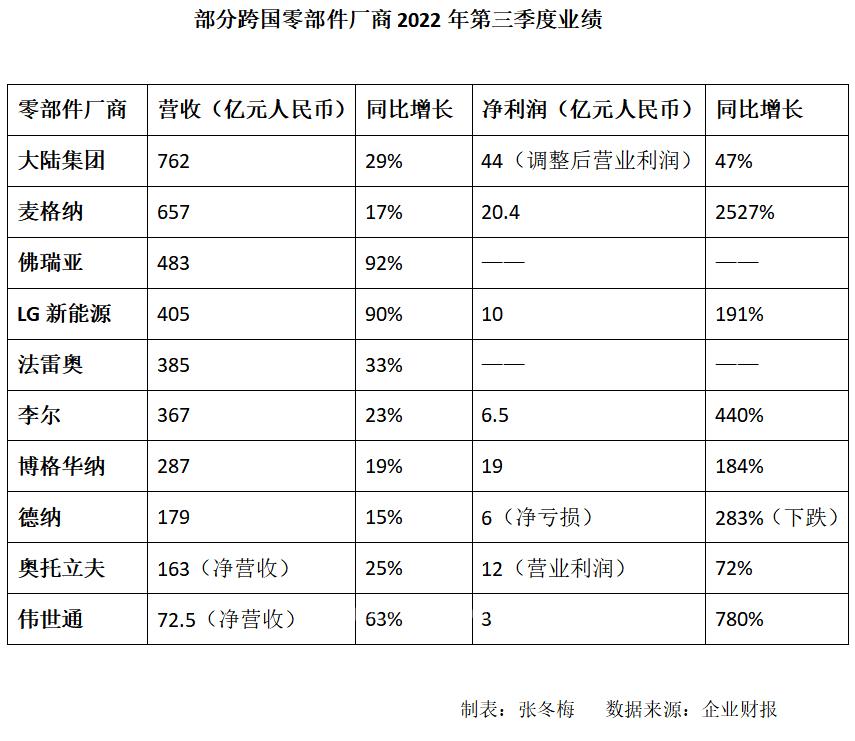 部分跨国零部件厂商 2022 年第三季度业绩

| 零部件厂商 | 营收（亿元人民币） | 同比增长 | 净利润（亿元人民币） | 同比增长 |
|---|---|---|---|---|
| 大陆集团 | 762 | 29% | 44（调整后营业利润） | 47% |
| 麦格纳 | 657 | 17% | 20.4 | 2527% |
| 佛瑞亚 | 483 | 92% | —— | —— |
| LG 新能源 | 405 | 90% | 10 | 191% |
| 法雷奥 | 385 | 33% | —— | —— |
| 李尔 | 367 | 23% | 6.5 | 440% |
| 博格华纳 | 287 | 19% | 19 | 184% |
| 德纳 | 179 | 15% | 6（净亏损） | 283%（下跌） |
| 奥托立夫 | 163（净营收） | 25% | 12（营业利润） | 72% |
| 伟世通 | 72.5（净营收） | 63% | 3 | 780% |

制表：张冬梅　数据来源：企业财报